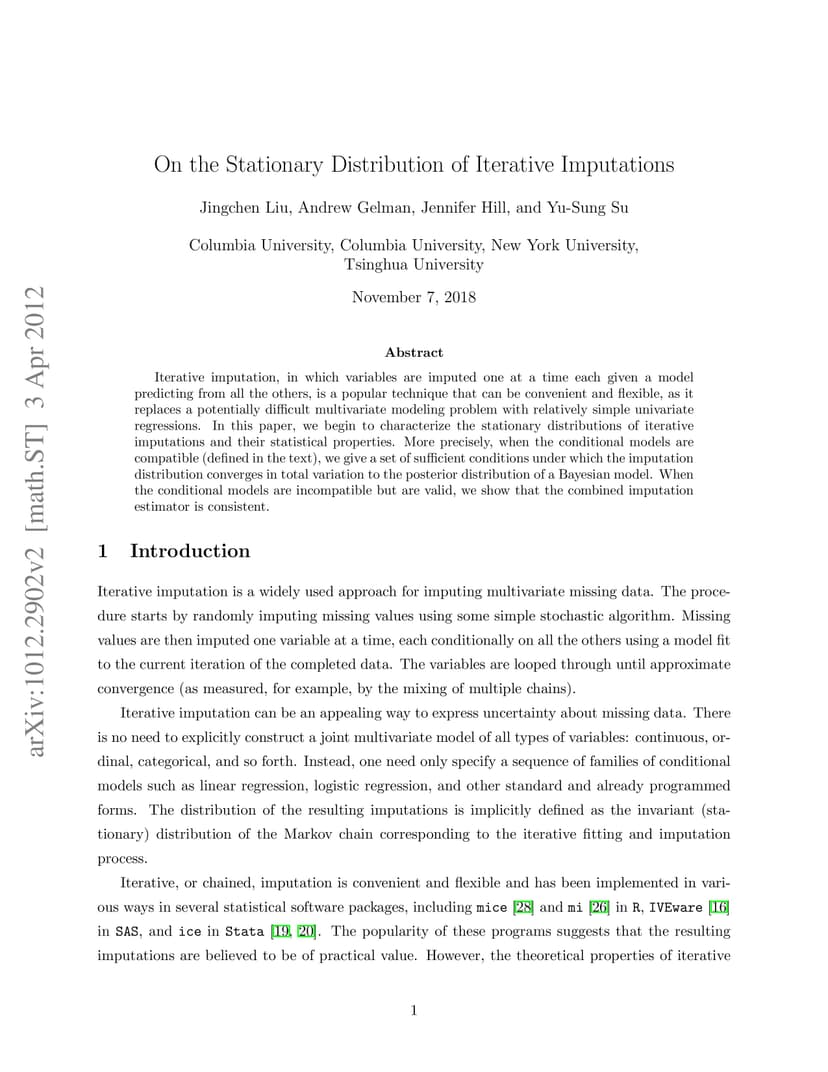 arXiv:1012.2902v2 [math.ST] 3 Apr 2012

On the Stationary Distribution of Iterative Imputations

Jingchen Liu, Andrew Gelman, Jennifer Hill, and Yu-Sung Su

Columbia University, Columbia University, New York University, Tsinghua University

November 7, 2018

Abstract

Iterative imputation, in which variables are imputed one at a time each given a model predicting from all the others, is a popular technique that can be convenient and flexible, as it replaces a potentially difficult multivariate modeling problem with relatively simple univariate regressions. In this paper, we begin to characterize the stationary distributions of iterative imputations and their statistical properties. More precisely, when the conditional models are compatible (defined in the text), we give a set of sufficient conditions under which the imputation distribution converges in total variation to the posterior distribution of a Bayesian model. When the conditional models are incompatible but are valid, we show that the combined imputation estimator is consistent.

1 Introduction

Iterative imputation is a widely used approach for imputing multivariate missing data. The procedure starts by randomly imputing missing values using some simple stochastic algorithm. Missing values are then imputed one variable at a time, each conditionally on all the others using a model fit to the current iteration of the completed data. The variables are looped through until approximate convergence (as measured, for example, by the mixing of multiple chains).

Iterative imputation can be an appealing way to express uncertainty about missing data. There is no need to explicitly construct a joint multivariate model of all types of variables: continuous, ordinal, categorical, and so forth. Instead, one need only specify a sequence of families of conditional models such as linear regression, logistic regression, and other standard and already programmed forms. The distribution of the resulting imputations is implicitly defined as the invariant (stationary) distribution of the Markov chain corresponding to the iterative fitting and imputation process.

Iterative, or chained, imputation is convenient and flexible and has been implemented in various ways in several statistical software packages, including mice [28] and mi [26] in R, IVEware [16] in SAS, and ice in Stata [19, 20]. The popularity of these programs suggests that the resulting imputations are believed to be of practical value. However, the theoretical properties of iterative

1